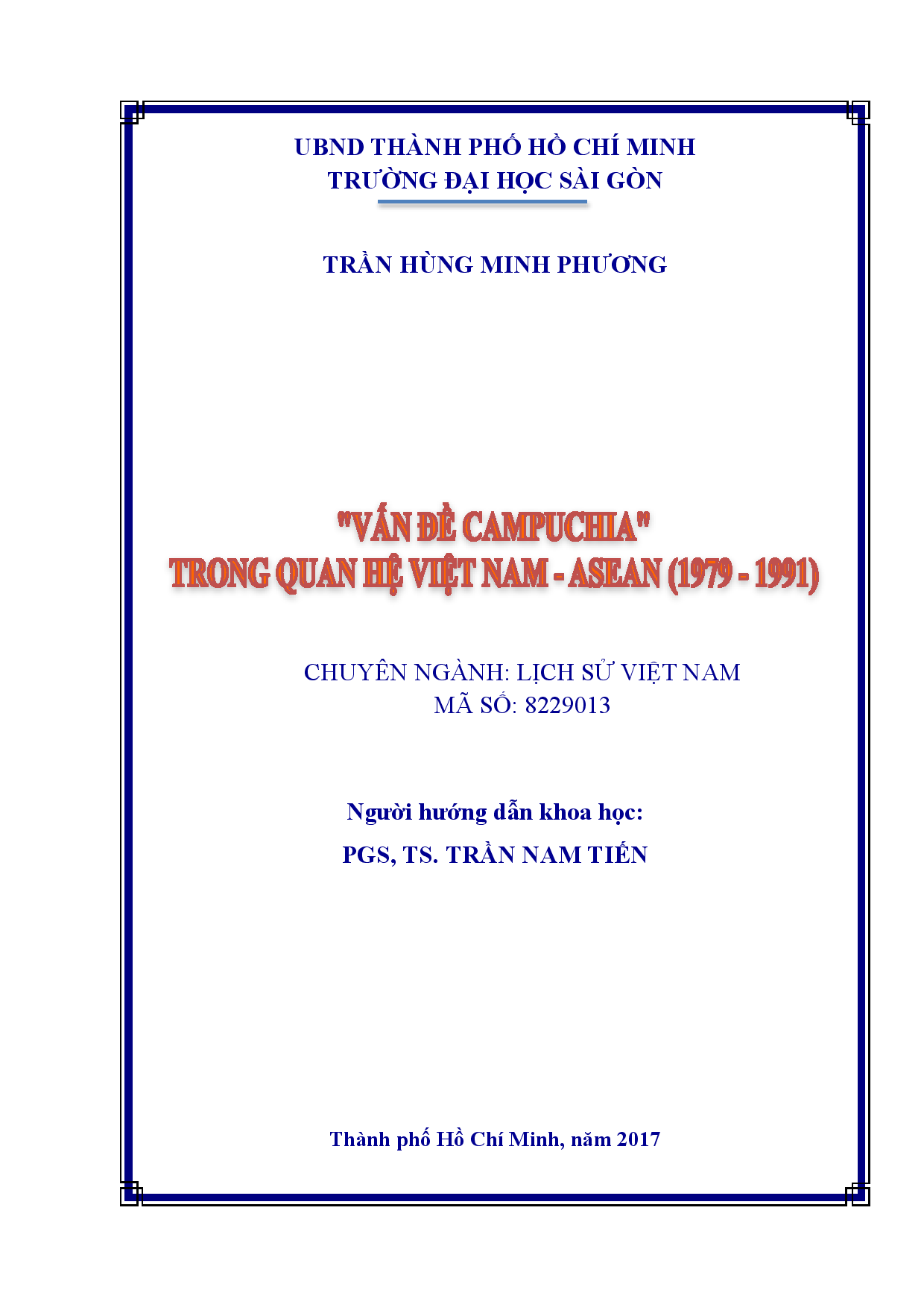 UBND THÀNH PHỐ HỒ CHÍ MINH
TRƯỜNG ĐẠI HỌC SÀI GÒN

TRẦN HÙNG MINH PHƯƠNG

"VẤN ĐỀ CAMPUCHIA"
TRONG QUAN HỆ VIỆT NAM - ASEAN (1979 - 1991)

CHUYÊN NGÀNH: LỊCH SỬ VIỆT NAM
MÃ SỐ: 8229013

Người hướng dẫn khoa học:
PGS, TS. TRẦN NAM TIẾN

Thành phố Hồ Chí Minh, năm 2017